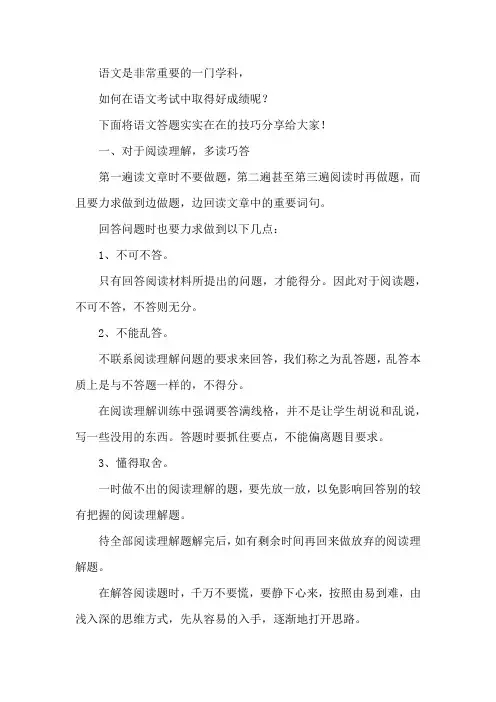 语文是非常重要的一门学科，

如何在语文考试中取得好成绩呢？

下面将语文答题实实在在的技巧分享给大家！

一、对于阅读理解，多读巧答

第一遍读文章时不要做题，第二遍甚至第三遍阅读时再做题，而且要力求做到边做题，边回读文章中的重要词句。

回答问题时也要力求做到以下几点：

1、不可不答。

只有回答阅读材料所提出的问题，才能得分。因此对于阅读题，不可不答，不答则无分。

2、不能乱答。

不联系阅读理解问题的要求来回答，我们称之为乱答题，乱答本质上是与不答题一样的，不得分。

在阅读理解训练中强调要答满线格，并不是让学生胡说和乱说，写一些没用的东西。答题时要抓住要点，不能偏离题目要求。

3、懂得取舍。

一时做不出的阅读理解的题，要先放一放，以免影响回答别的较有把握的阅读理解题。

待全部阅读理解题解完后，如有剩余时间再回来做放弃的阅读理解题。

在解答阅读题时，千万不要慌，要静下心来，按照由易到难，由浅入深的思维方式，先从容易的入手，逐渐地打开思路。